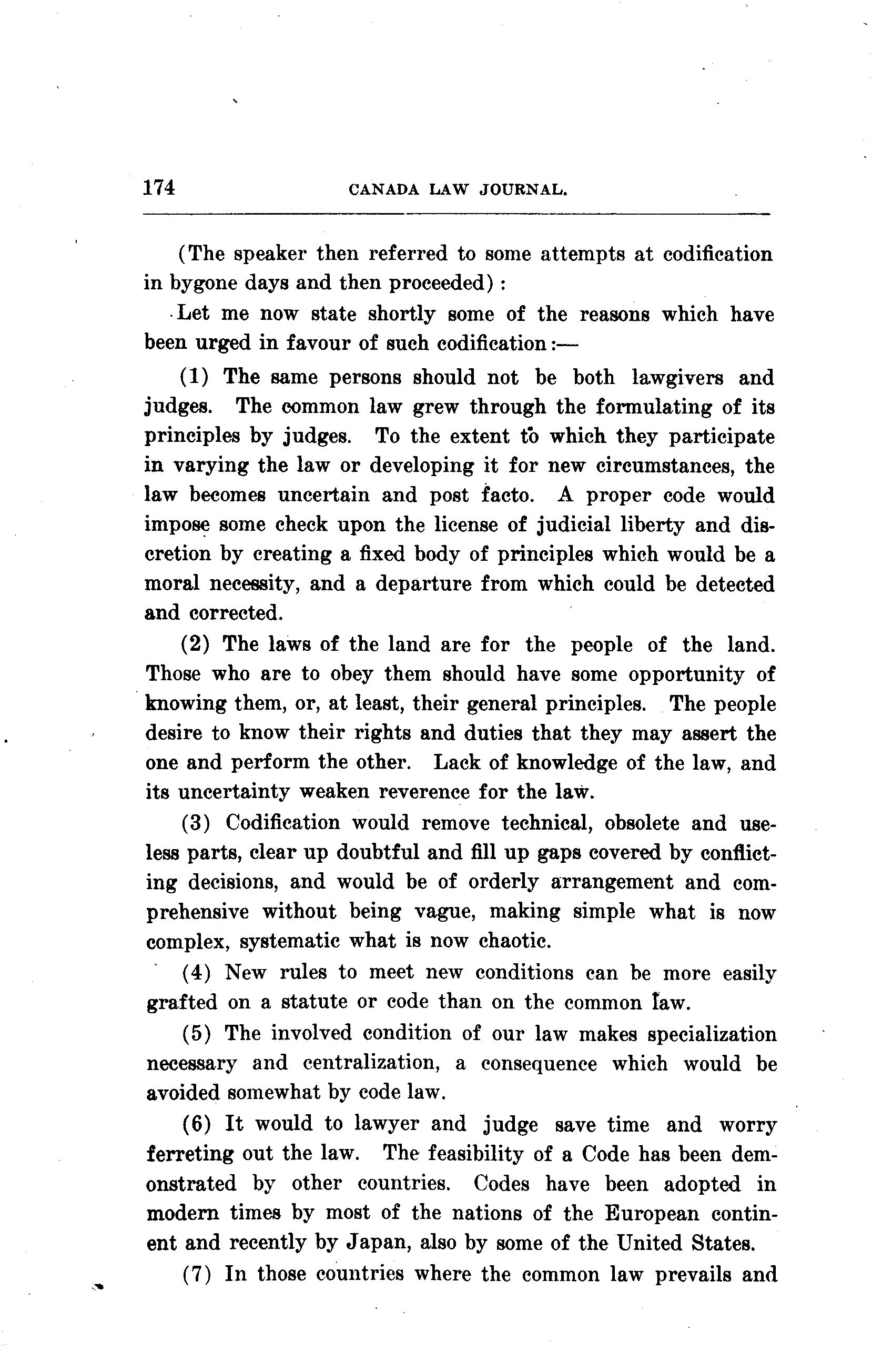 174 CANADA LAW JOURNAL.

(The speaker then referred to some attempts at codification in bygone days and then proceeded):

Let me now state shortly some of the reasons which have been urged in favour of such codification:—

(1) The same persons should not be both lawgivers and judges. The common law grew through the formulating of its principles by judges. To the extent to which they participate in varying the law or developing it for new circumstances, the law becomes uncertain and post facto. A proper code would impose some check upon the license of judicial liberty and discretion by creating a fixed body of principles which would be a moral necessity, and a departure from which could be detected and corrected.

(2) The laws of the land are for the people of the land. Those who are to obey them should have some opportunity of knowing them, or, at least, their general principles. The people desire to know their rights and duties that they may assert the one and perform the other. Lack of knowledge of the law, and its uncertainty weaken reverence for the law.

(3) Codification would remove technical, obsolete and useless parts, clear up doubtful and fill up gaps covered by conflicting decisions, and would be of orderly arrangement and comprehensive without being vague, making simple what is now complex, systematic what is now chaotic.

(4) New rules to meet new conditions can be more easily grafted on a statute or code than on the common law.

(5) The involved condition of our law makes specialization necessary and centralization, a consequence which would be avoided somewhat by code law.

(6) It would to lawyer and judge save time and worry ferreting out the law. The feasibility of a Code has been demonstrated by other countries. Codes have been adopted in modern times by most of the nations of the European continent and recently by Japan, also by some of the United States.

(7) In those countries where the common law prevails and